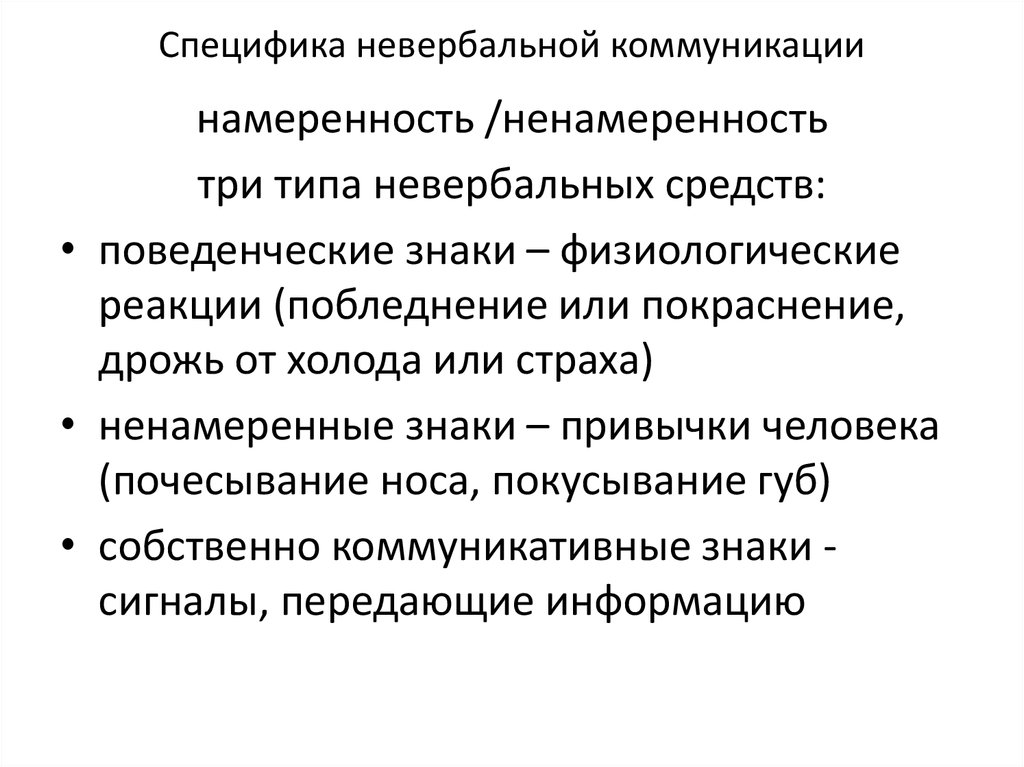 Специфика невербальной коммуникации

намеренность /ненамеренность

три типа невербальных средств:

• поведенческие знаки – физиологические реакции (побледнение или покраснение, дрожь от холода или страха)

• ненамеренные знаки – привычки человека (почесывание носа, покусывание губ)

• собственно коммуникативные знаки - сигналы, передающие информацию